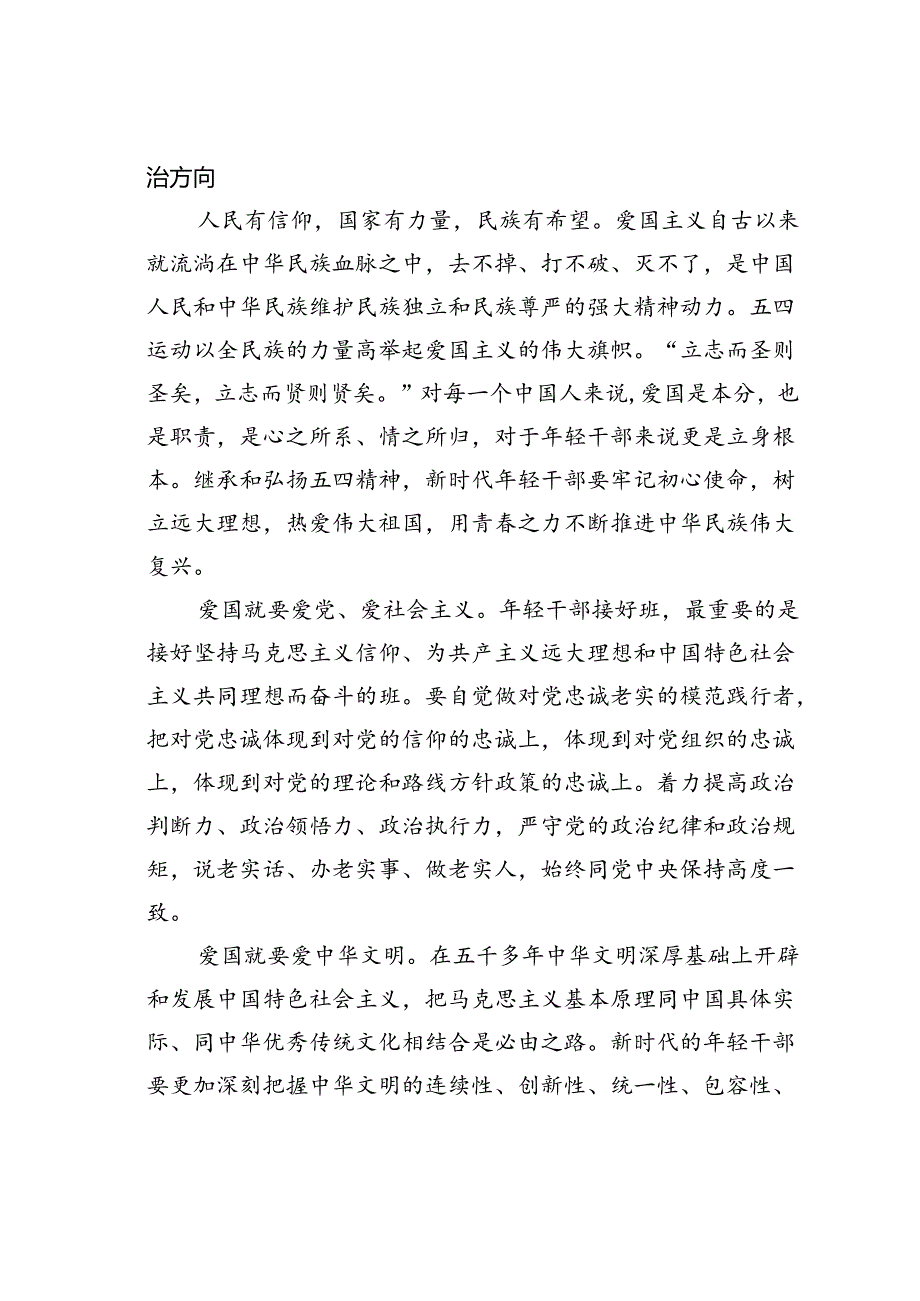 治方向

人民有信仰，国家有力量，民族有希望。爱国主义自古以来就流淌在中华民族血脉之中，去不掉、打不破、灭不了，是中国人民和中华民族维护民族独立和民族尊严的强大精神动力。五四运动以全民族的力量高举起爱国主义的伟大旗帜。“立志而圣则圣矣，立志而贤则贤矣。”对每一个中国人来说，爱国是本分，也是职责，是心之所系、情之所归，对于年轻干部来说更是立身根本。继承和弘扬五四精神，新时代年轻干部要牢记初心使命，树立远大理想，热爱伟大祖国，用青春之力不断推进中华民族伟大复兴。

爱国就要爱党、爱社会主义。年轻干部接好班，最重要的是接好坚持马克思主义信仰、为共产主义远大理想和中国特色社会主义共同理想而奋斗的班。要自觉做对党忠诚老实的模范践行者，把对党忠诚体现到对党的信仰的忠诚上，体现到对党组织的忠诚上，体现到对党的理论和路线方针政策的忠诚上。着力提高政治判断力、政治领悟力、政治执行力，严守党的政治纪律和政治规矩，说老实话、办老实事、做老实人，始终同党中央保持高度一致。

爱国就要爱中华文明。在五千多年中华文明深厚基础上开辟和发展中国特色社会主义，把马克思主义基本原理同中国具体实际、同中华优秀传统文化相结合是必由之路。新时代的年轻干部要更加深刻把握中华文明的连续性、创新性、统一性、包容性、